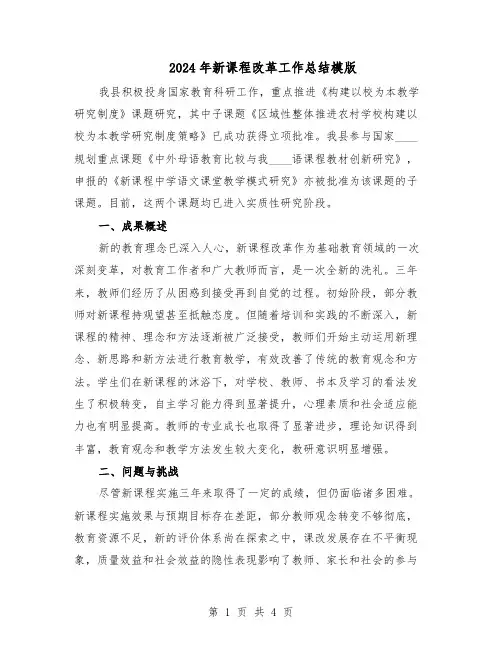 2024年新课程改革工作总结模版

我县积极投身国家教育科研工作，重点推进《构建以校为本教学研究制度》课题研究，其中子课题《区域性整体推进农村学校构建以校为本教学研究制度策略》已成功获得立项批准。我县参与国家____规划重点课题《中外母语教育比较与我____语课程教材创新研究》，申报的《新课程中学语文课堂教学模式研究》亦被批准为该课题的子课题。目前，这两个课题均已进入实质性研究阶段。

一、成果概述

新的教育理念已深入人心，新课程改革作为基础教育领域的一次深刻变革，对教育工作者和广大教师而言，是一次全新的洗礼。三年来，教师们经历了从困惑到接受再到自觉的过程。初始阶段，部分教师对新课程持观望甚至抵触态度。但随着培训和实践的不断深入，新课程的精神、理念和方法逐渐被广泛接受，教师们开始主动运用新理念、新思路和新方法进行教育教学，有效改善了传统的教育观念和方法。学生们在新课程的沐浴下，对学校、教师、书本及学习的看法发生了积极转变，自主学习能力得到显著提升，心理素质和社会适应能力也有明显提高。教师的专业成长也取得了显著进步，理论知识得到丰富，教育观念和教学方法发生较大变化，教研意识明显增强。

二、问题与挑战

尽管新课程实施三年来取得了一定的成绩，但仍面临诸多困难。新课程实施效果与预期目标存在差距，部分教师观念转变不够彻底，教育资源不足，新的评价体系尚在探索之中，课改发展存在不平衡现象，质量效益和社会效益的隐性表现影响了教师、家长和社会的参与

第 1 页 共 4 页